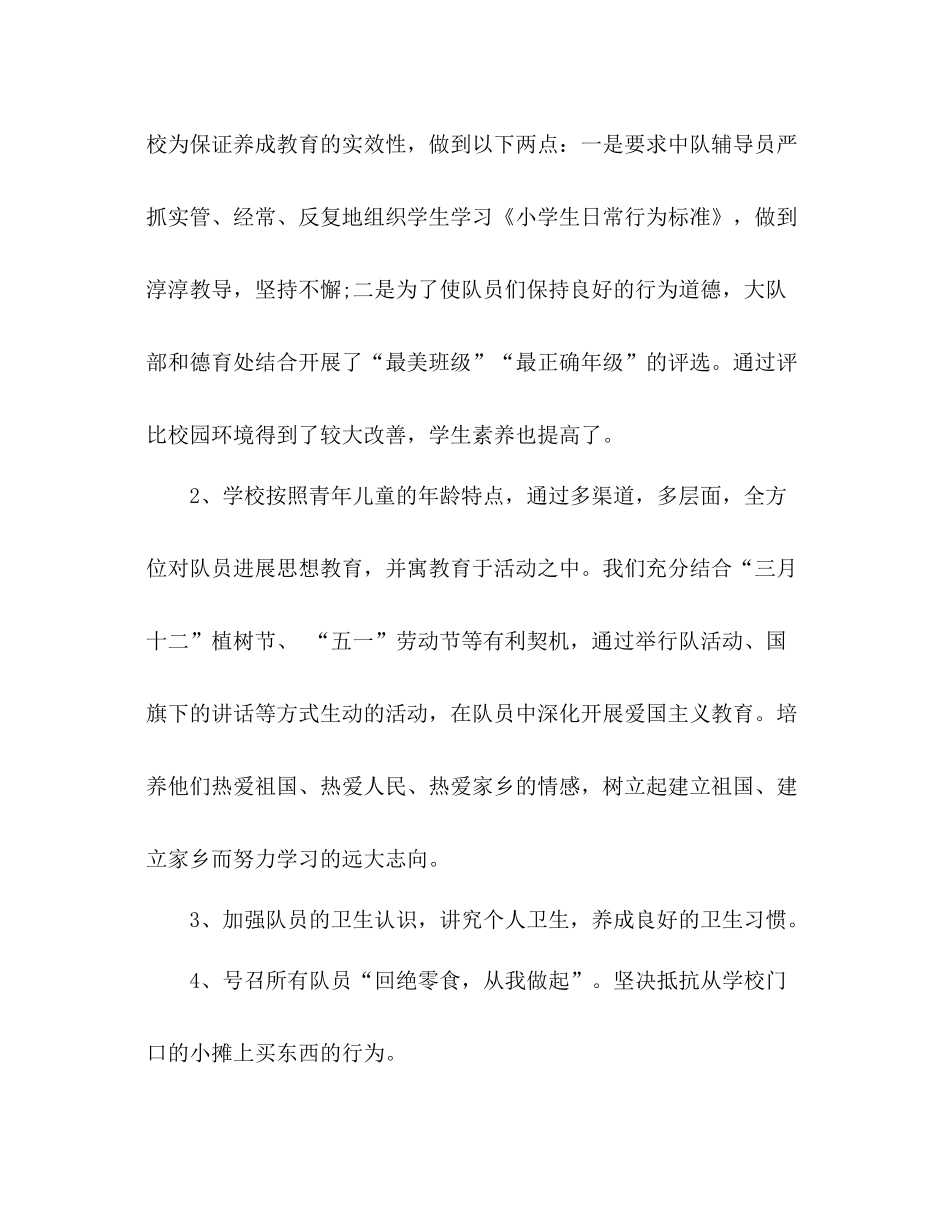 校为保证养成教育的实效性，做到以下两点：一是要求中队辅导员严抓实管、经常、反复地组织学生学习《小学生日常行为标准》，做到淳淳教导，坚持不懈;二是为了使队员们保持良好的行为道德，大队部和德育处结合开展了“最美班级”“最正确年级”的评选。通过评比校园环境得到了较大改善，学生素养也提高了。

2、学校按照青年儿童的年龄特点，通过多渠道，多层面，全方位对队员进展思想教育，并寓教育于活动之中。我们充分结合“三月十二”植树节、 “五一”劳动节等有利契机，通过举行队活动、国旗下的讲话等方式生动的活动，在队员中深化开展爱国主义教育。培养他们热爱祖国、热爱人民、热爱家乡的情感，树立起建立祖国、建立家乡而努力学习的远大志向。

3、加强队员的卫生认识，讲究个人卫生，养成良好的卫生习惯。

4、号召所有队员“回绝零食，从我做起”。坚决抵抗从学校门口的小摊上买东西的行为。